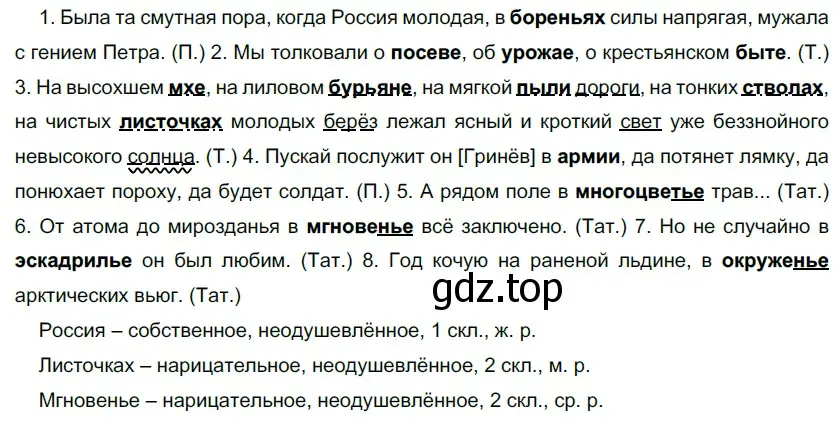 1. Была та смутная пора, когда Россия молодая, в бореньях силы напрягая, мужала с гением Петра. (П.) 2. Мы толковали о посеве, об урожае, о крестьянском быте. (Т.) 3. На высохшем мхе, на лиловом бурьяне, на мягкой пыли дороги, на тонких стволах, на чистых листочках молодых берёз лежал ясный и кроткий свет уже беззнойного невысокого солнца. (Т.) 4. Пускай послужит он [Гринёв] в армии, да потянет лямку, да понюхает пороху, да будет солдат. (П.) 5. А рядом поле в многоцветье трав... (Тат.) 6. От атома до мирозданья в мгновенье всё заключено. (Тат.) 7. Но не случайно в эскадрилье он был любим. (Тат.) 8. Год кочую на раненой льдине, в окруженье арктических вьюг. (Тат.)

gdz.top

Россия – собственное, неодушевлённое, 1 скл., ж. р.

Листочках – нарицательное, неодушевлённое, 2 скл., м. р.

Мгновенье – нарицательное, неодушевлённое, 2 скл., ср. р.